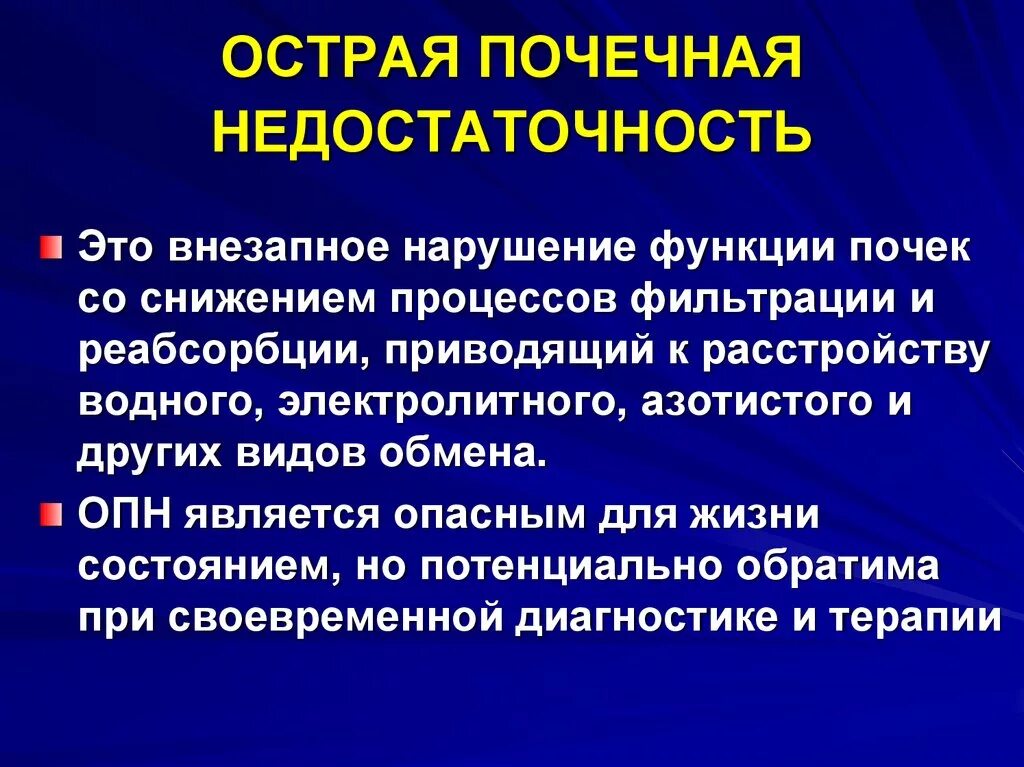 ОСТРАЯ ПОЧЕЧНАЯ НЕДОСТАТОЧНОСТЬ

Это внезапное нарушение функции почек со снижением процессов фильтрации и реабсорбции, приводящий к расстройству водного, электролитного, азотистого и других видов обмена.

ОПН является опасным для жизни состоянием, но потенциально обратима при своевременной диагностике и терапии